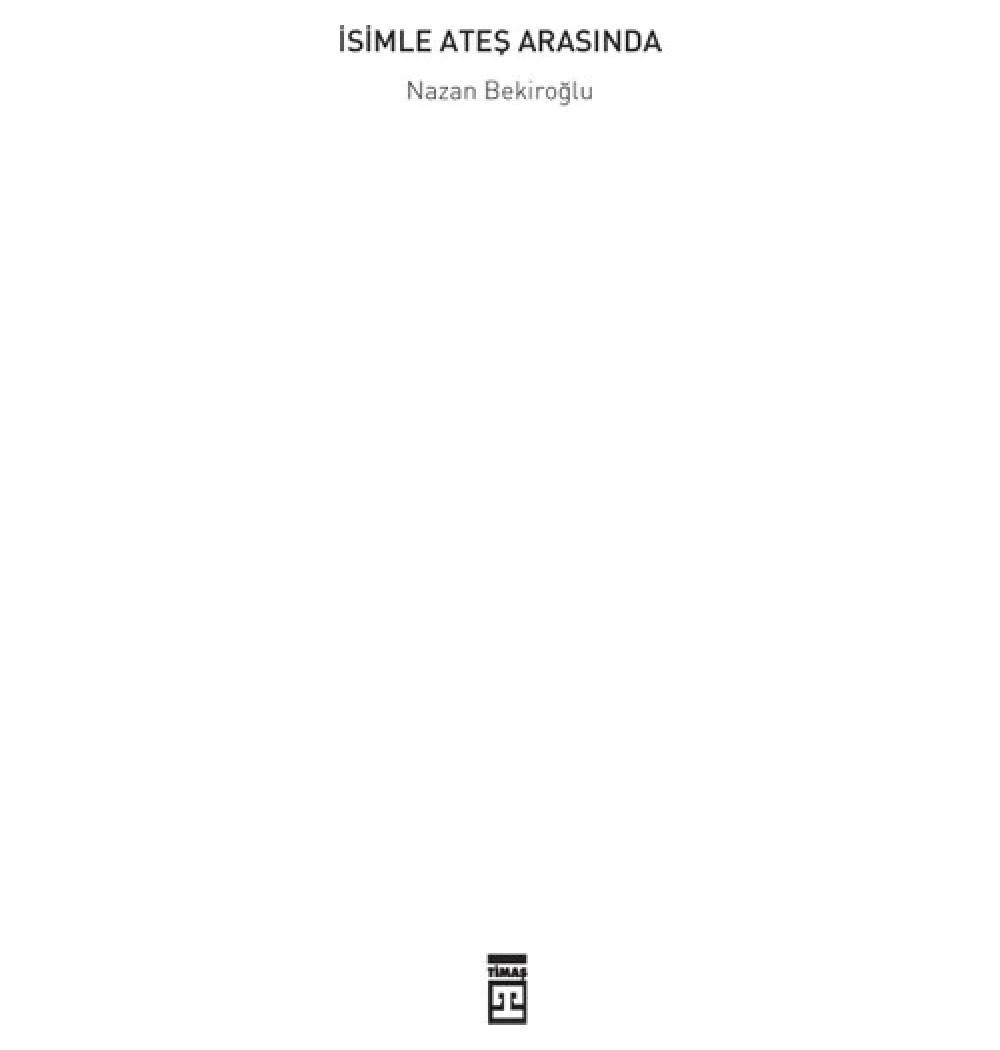 İSİMLE ATEŞ ARASINDA

Nazan Bekiroğlu

TİMAŞ